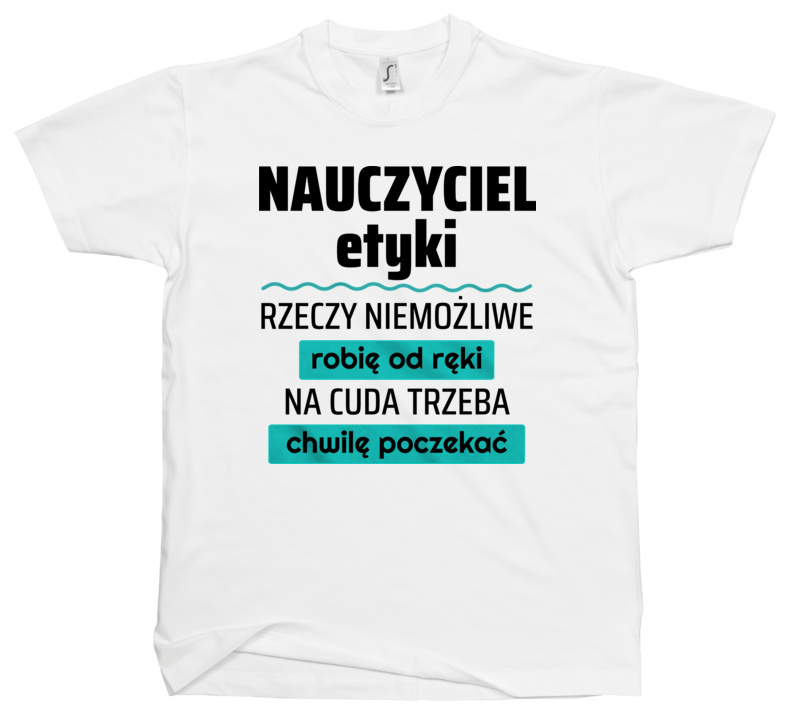 NAUCZYCIEL
etyki
RZECZY NIEMOŻLIWE
robię od ręki
NA CUDA TRZEBA
chwilę poczekać